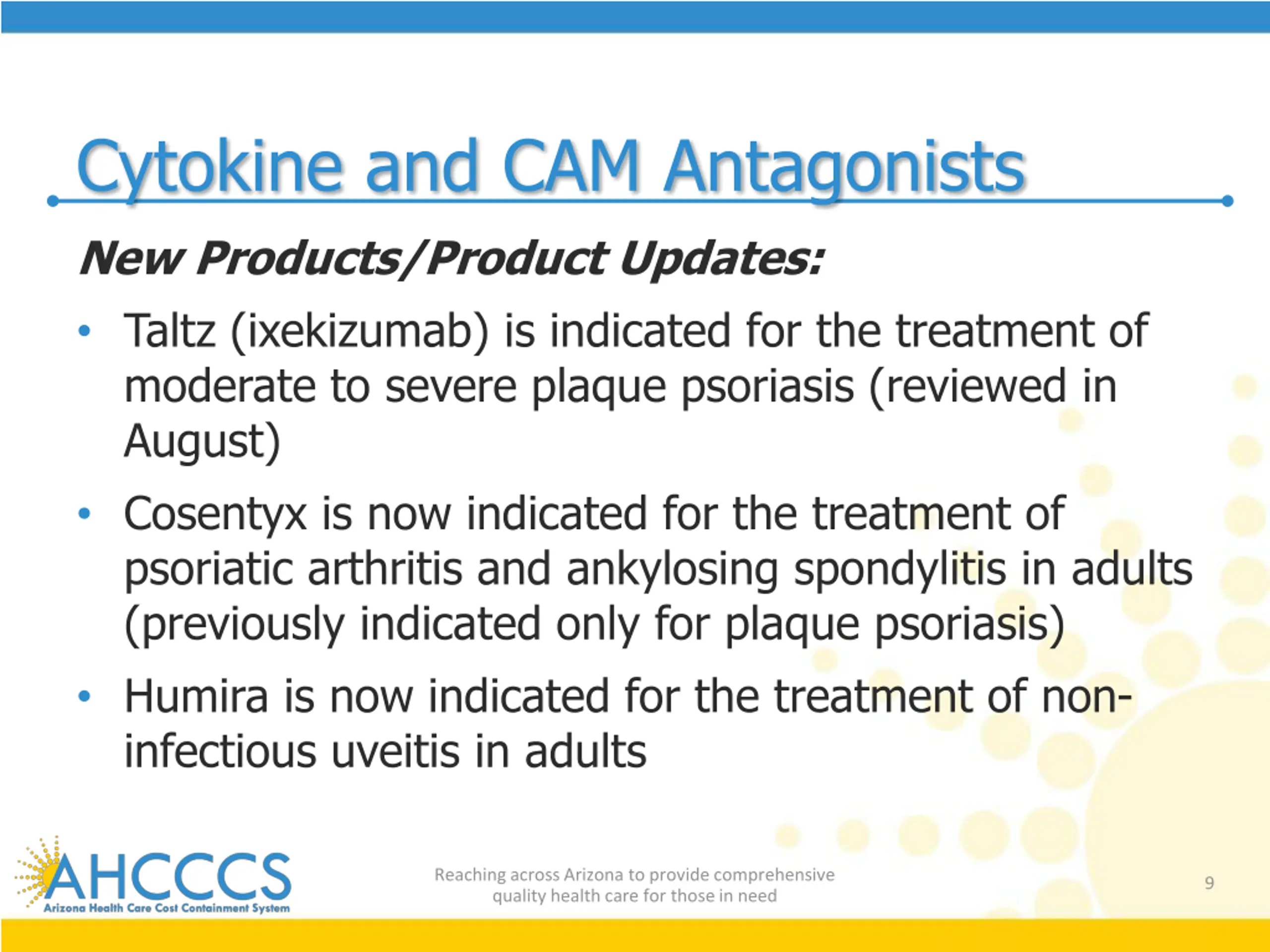 Cytokine and CAM Antagonists

New Products/Product Updates:

• Taltz (ixekizumab) is indicated for the treatment of moderate to severe plaque psoriasis (reviewed in August)

• Cosentyx is now indicated for the treatment of psoriatic arthritis and ankylosing spondylitis in adults (previously indicated only for plaque psoriasis)

• Humira is now indicated for the treatment of non-infectious uveitis in adults

AHCCCS
Arizona Health Care Cost Containment System

Reaching across Arizona to provide comprehensive quality health care for those in need

9